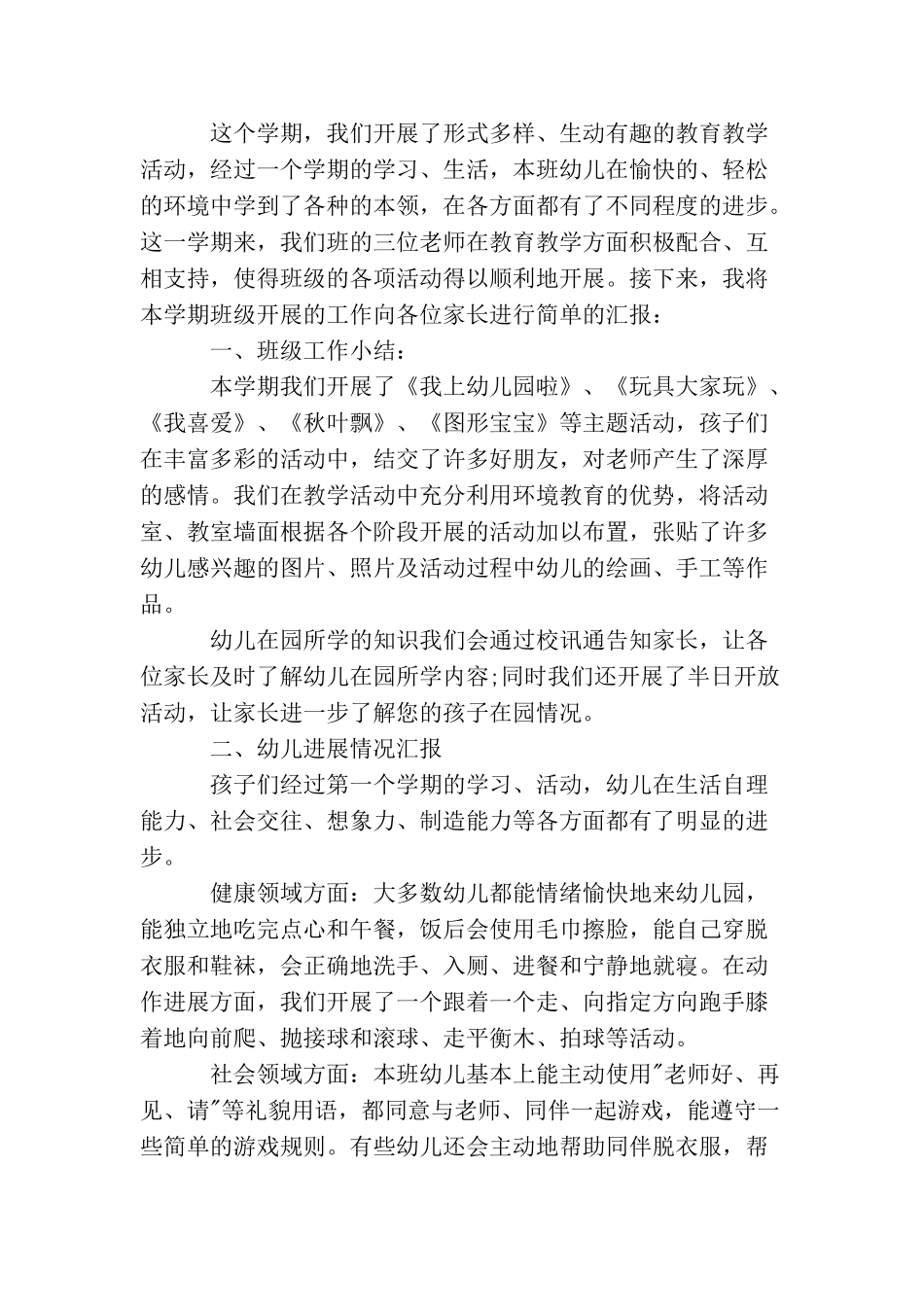 这个学期，我们开展了形式多样、生动有趣的教育教学活动，经过一个学期的学习、生活，本班幼儿在愉快的、轻松的环境中学到了各种的本领，在各方面都有了不同程度的进步。这一学期来，我们班的三位老师在教育教学方面积极配合、互相支持，使得班级的各项活动得以顺利地开展。接下来，我将本学期班级开展的工作向各位家长进行简单的汇报：

一、班级工作小结：

本学期我们开展了《我上幼儿园啦》、《玩具大家玩》、《我喜爱》、《秋叶飘》、《图形宝宝》等主题活动，孩子们在丰富多彩的活动中，结交了许多好朋友，对老师产生了深厚的感情。我们在教学活动中充分利用环境教育的优势，将活动室、教室墙面根据各个阶段开展的活动加以布置，张贴了许多幼儿感兴趣的图片、照片及活动过程中幼儿的绘画、手工等作品。

幼儿在园所学的知识我们会通过校讯通告知家长，让各位家长及时了解幼儿在园所学内容;同时我们还开展了半日开放活动，让家长进一步了解您的孩子在园情况。

二、幼儿进展情况汇报

孩子们经过第一个学期的学习、活动，幼儿在生活自理能力、社会交往、想象力、制造能力等各方面都有了明显的进步。

健康领域方面：大多数幼儿都能情绪愉快地来幼儿园，能独立地吃完点心和午餐，饭后会使用毛巾擦脸，能自己穿脱衣服和鞋袜，会正确地洗手、入厕、进餐和宁静地就寝。在动作进展方面，我们开展了一个跟着一个走、向指定方向跑手膝着地向前爬、抛接球和滚球、走平衡木、拍球等活动。

社会领域方面：本班幼儿基本上能主动使用"老师好、再见、请"等礼貌用语，都同意与老师、同伴一起游戏，能遵守一些简单的游戏规则。有些幼儿还会主动地帮助同伴脱衣服，帮